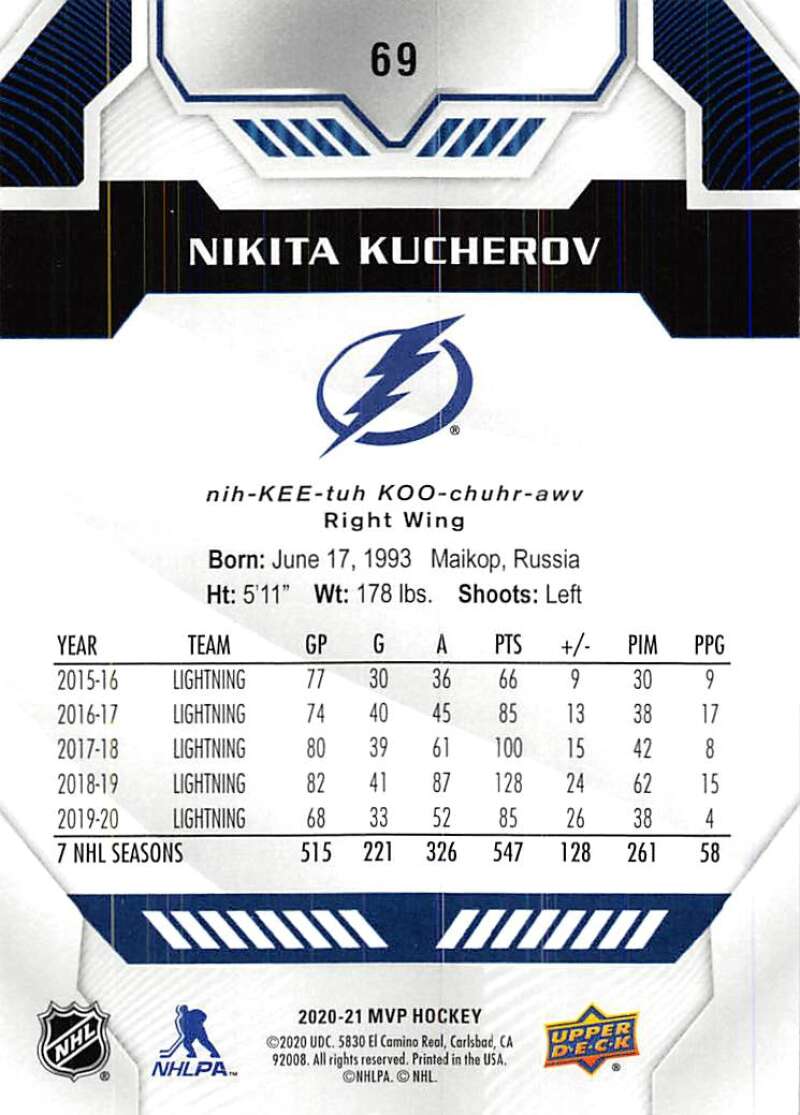 69

NIKITA KUCHEROV

nih-KEE-tuh KOO-chuhr-awv
Right Wing

Born: June 17, 1993 Maikop, Russia
Ht: 5'11" Wt: 178 lbs. Shoots: Left

| YEAR | TEAM | GP | G | A | PTS | +/- | PIM | PPG |
|---|---|---|---|---|---|---|---|---|
| 2015-16 | LIGHTNING | 77 | 30 | 36 | 66 | 9 | 30 | 9 |
| 2016-17 | LIGHTNING | 74 | 40 | 45 | 85 | 13 | 38 | 17 |
| 2017-18 | LIGHTNING | 80 | 39 | 61 | 100 | 15 | 42 | 8 |
| 2018-19 | LIGHTNING | 82 | 41 | 87 | 128 | 24 | 62 | 15 |
| 2019-20 | LIGHTNING | 68 | 33 | 52 | 85 | 26 | 38 | 4 |
| 7 NHL SEASONS | | 515 | 221 | 326 | 547 | 128 | 261 | 58 |

NHL

NHLPA

2020-21 MVP HOCKEY
©2020 UDC. 5830 El Camino Real, Carlsbad, CA 92008. All rights reserved. Printed in the USA. ©NHLPA. © NHL.

UPPER DECK